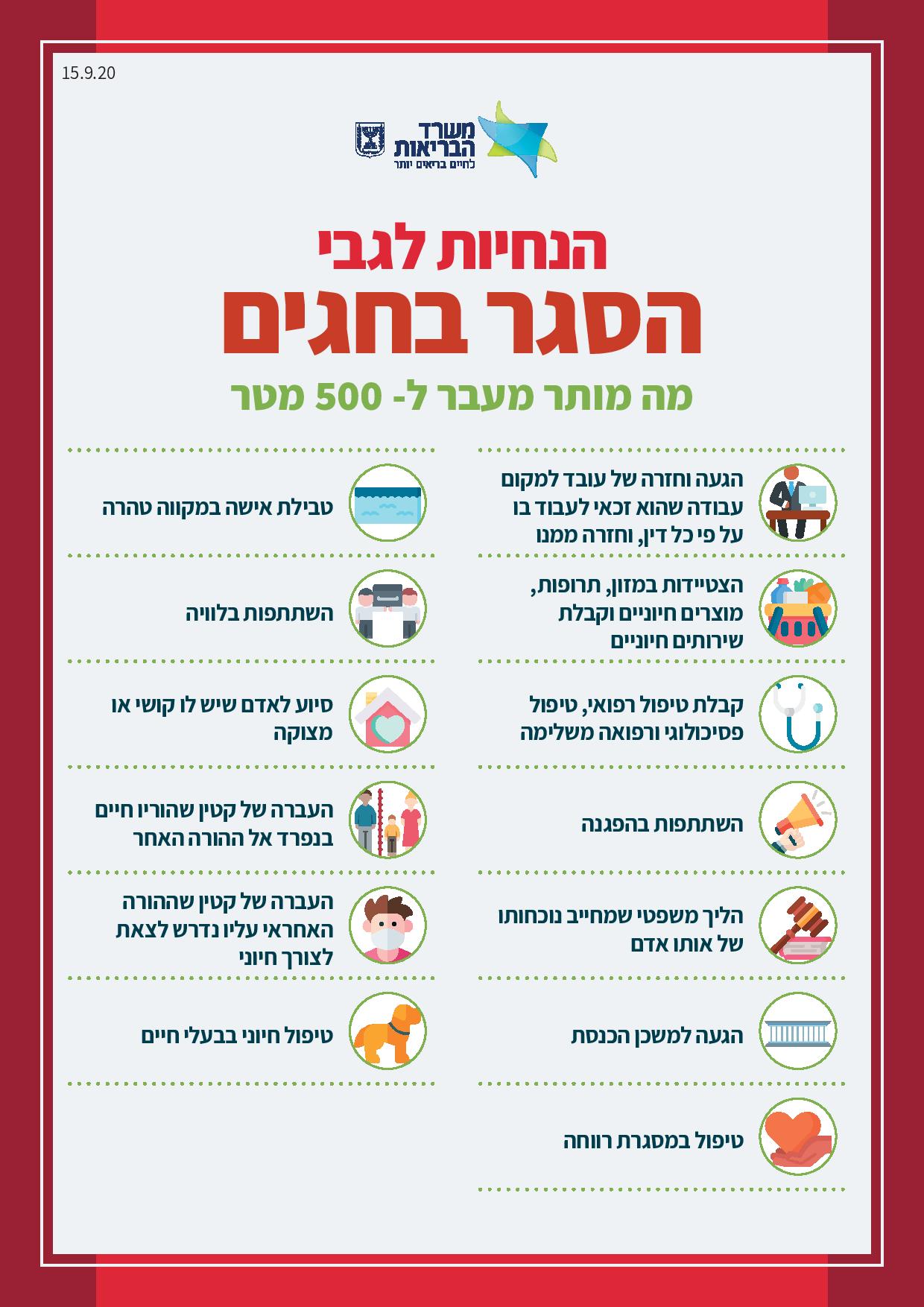 15.9.20

משרד הבריאות
לחיים בריאים יותר

הנחיות לגבי
הסגר בחגים
מה מותר מעבר ל- 500 מטר

הגעה וחזרה של עובד למקום עבודה שהוא זכאי לעבוד בו על פי כל דין, וחזרה ממנו

הצטיידות במזון, תרופות, מוצרים חיוניים וקבלת שירותים חיוניים

קבלת טיפול רפואי, טיפול פסיכולוגי ורפואה משלימה

השתתפות בהפגנה

הליך משפטי שמחייב נוכחותו של אותו אדם

הגעה למשכן הכנסת

טיפול במסגרת רווחה

טבילת אישה במקווה טהרה

השתתפות בלוויה

סיוע לאדם שיש לו קושי או מצוקה

העברה של קטין שהוריו חיים בנפרד אל ההורה האחר

העברה של קטין שההורה האחראי עליו נדרש לצאת לצורך חיוני

טיפול חיוני בבעלי חיים